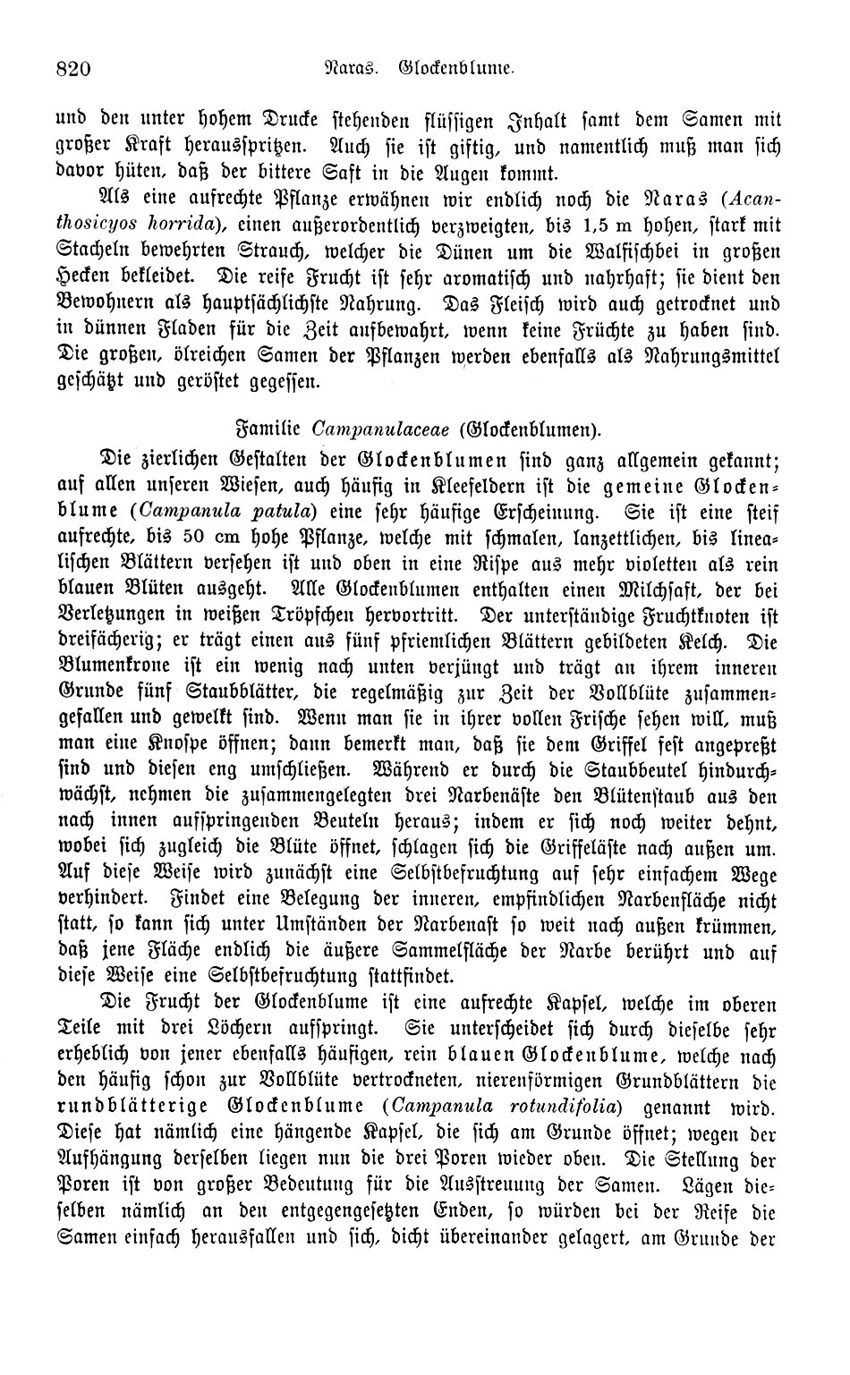 820 Naras. Glockenblume.

und den unter hohem Drucke stehenden flüssigen Inhalt samt dem Samen mit großer Kraft herausspritzen. Auch sie ist giftig, und namentlich muß man sich davor hüten, daß der bittere Saft in die Augen kommt.

Als eine aufrechte Pflanze erwähnen wir endlich noch die Naras (Acanthosicyos horrida), einen außerordentlich verzweigten, bis 1,5 m hohen, stark mit Stacheln bewehrten Strauch, welcher die Dünen um die Walfischbei in großen Hecken bekleidet. Die reife Frucht ist sehr aromatisch und nahrhaft; sie dient den Bewohnern als hauptsächlichste Nahrung. Das Fleisch wird auch getrocknet und in dünnen Fladen für die Zeit aufbewahrt, wenn keine Früchte zu haben sind. Die großen, ölreichen Samen der Pflanzen werden ebenfalls als Nahrungsmittel geschätzt und geröstet gegessen.

Familie Campanulaceae (Glockenblumen).

Die zierlichen Gestalten der Glockenblumen sind ganz allgemein gekannt; auf allen unseren Wiesen, auch häufig in Kleefeldern ist die gemeine Glockenblume (Campanula patula) eine sehr häufige Erscheinung. Sie ist eine steif aufrechte, bis 50 cm hohe Pflanze, welche mit schmalen, lanzettlichen, bis linealischen Blättern versehen ist und oben in eine Rispe aus mehr violetten als rein blauen Blüten ausgeht. Alle Glockenblumen enthalten einen Milchsaft, der bei Verletzungen in weißen Tröpfchen hervortritt. Der unterständige Fruchtknoten ist dreifächerig; er trägt einen aus fünf pfriemlichen Blättern gebildeten Kelch. Die Blumenkrone ist ein wenig nach unten verjüngt und trägt an ihrem inneren Grunde fünf Staubblätter, die regelmäßig zur Zeit der Vollblüte zusammengefallen und gewelkt sind. Wenn man sie in ihrer vollen Frische sehen will, muß man eine Knospe öffnen; dann bemerkt man, daß sie dem Griffel fest angepreßt sind und diesen eng umschließen. Während er durch die Staubbeutel hindurchwächst, nehmen die zusammengelegten drei Narbenäste den Blütenstaub aus den nach innen aufspringenden Beuteln heraus; indem er sich noch weiter dehnt, wobei sich zugleich die Blüte öffnet, schlagen sich die Griffeläste nach außen um. Auf diese Weise wird zunächst eine Selbstbefruchtung auf sehr einfachem Wege verhindert. Findet eine Belegung der inneren, empfindlichen Narbenfläche nicht statt, so kann sich unter Umständen der Narbenast so weit nach außen krümmen, daß jene Fläche endlich die äußere Sammelfläche der Narbe berührt und auf diese Weise eine Selbstbefruchtung stattfindet.

Die Frucht der Glockenblume ist eine aufrechte Kapsel, welche im oberen Teile mit drei Löchern aufspringt. Sie unterscheidet sich durch dieselbe sehr erheblich von jener ebenfalls häufigen, rein blauen Glockenblume, welche nach den häufig schon zur Vollblüte vertrockneten, nierenförmigen Grundblättern die rundblätterige Glockenblume (Campanula rotundifolia) genannt wird. Diese hat nämlich eine hängende Kapsel, die sich am Grunde öffnet; wegen der Aufhängung derselben liegen nun die drei Poren wieder oben. Die Stellung der Poren ist von großer Bedeutung für die Ausstreuung der Samen. Lägen dieselben nämlich an den entgegengesetzten Enden, so würden bei der Reife die Samen einfach herausfallen und sich, dicht übereinander gelagert, am Grunde der